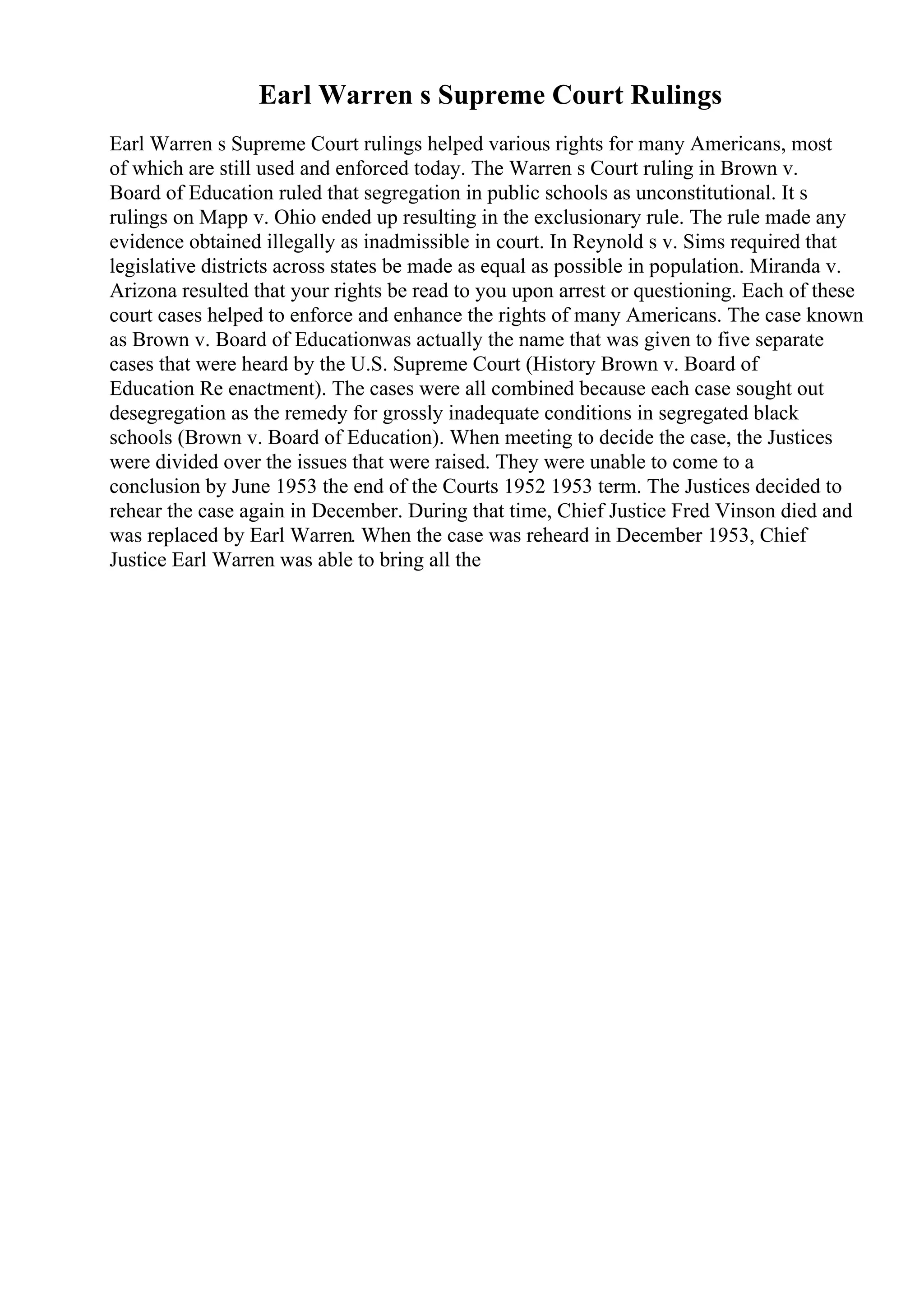 Earl Warren s Supreme Court Rulings

Earl Warren s Supreme Court rulings helped various rights for many Americans, most of which are still used and enforced today. The Warren s Court ruling in Brown v. Board of Education ruled that segregation in public schools as unconstitutional. It s rulings on Mapp v. Ohio ended up resulting in the exclusionary rule. The rule made any evidence obtained illegally as inadmissible in court. In Reynold s v. Sims required that legislative districts across states be made as equal as possible in population. Miranda v. Arizona resulted that your rights be read to you upon arrest or questioning. Each of these court cases helped to enforce and enhance the rights of many Americans. The case known as Brown v. Board of Educationwas actually the name that was given to five separate cases that were heard by the U.S. Supreme Court (History Brown v. Board of Education Re enactment). The cases were all combined because each case sought out desegregation as the remedy for grossly inadequate conditions in segregated black schools (Brown v. Board of Education). When meeting to decide the case, the Justices were divided over the issues that were raised. They were unable to come to a conclusion by June 1953 the end of the Courts 1952 1953 term. The Justices decided to rehear the case again in December. During that time, Chief Justice Fred Vinson died and was replaced by Earl Warren. When the case was reheard in December 1953, Chief Justice Earl Warren was able to bring all the